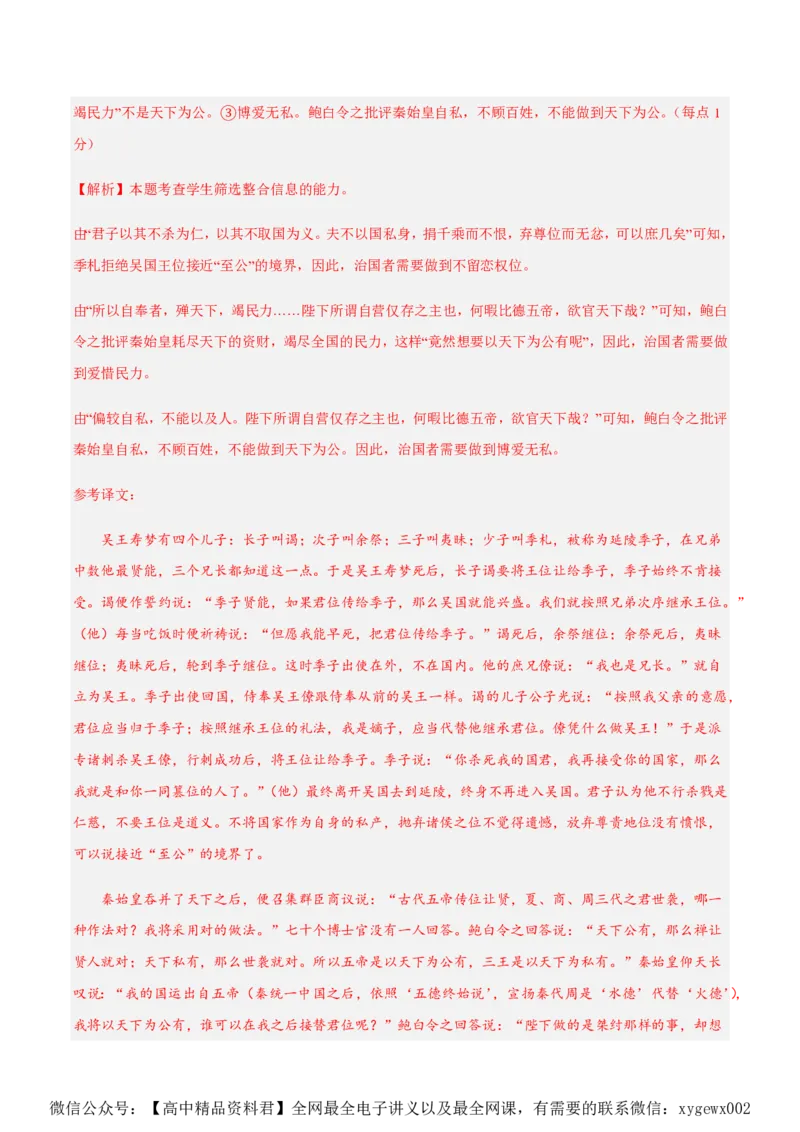 竭民力”不是天下为公。③博爱无私。鲍白令之批评秦始皇自私，不顾百姓，不能做到天下为公。（每点 1 分）

【解析】本题考查学生筛选整合信息的能力。

由“君子以其不杀为仁，以其不取国为义。夫不以国私身，捐千乘而不恨，弃尊位而无忿，可以庶几矣”可知，季札拒绝吴国王位接近“至公”的境界，因此，治国者需要做到不留恋权位。

由“所以自奉者，殚天下，竭民力……陛下所谓自营仅存之主也，何暇比德五帝，欲官天下哉？”可知，鲍白令之批评秦始皇耗尽天下的资财，竭尽全国的民力，这样“竟然想要以天下为公有呢”，因此，治国者需要做到爱惜民力。

由“偏较自私，不能以及人。陛下所谓自营仅存之主也，何暇比德五帝，欲官天下哉？”可知，鲍白令之批评秦始皇自私，不顾百姓，不能做到天下为公。因此，治国者需要做到博爱无私。

参考译文：

吴王寿梦有四个儿子：长子叫谒；次子叫余祭；三子叫夷昧；少子叫季札，被称为延陵季子，在兄弟中数他最贤能，三个兄长都知道这一点。于是吴王寿梦死后，长子谒要将王位让给季子，季子始终不肯接受。谒便作誓约说：“季子贤能，如果君位传给季子，那么吴国就能兴盛。我们就按照兄弟次序继承王位。”（他）每当吃饭时便祈祷说：“但愿我能早死，把君位传给季子。”谒死后，余祭继位；余祭死后，夷昧继位；夷昧死后，轮到季子继位。这时季子出使在外，不在国内。他的庶兄僚说：“我也是兄长。”就自立为吴王。季子出使回国，侍奉吴王僚跟侍奉从前的吴王一样。谒的儿子公子光说：“按照我父亲的意愿，君位应当归于季子；按照继承王位的礼法，我是嫡子，应当代替他继承君位。僚凭什么做吴王！”于是派专诸刺杀吴王僚，行刺成功后，将王位让给季子。季子说：“你杀死我的国君，我再接受你的国家，那么我就是和你一同篡位的人了。”（他）最终离开吴国去到延陵，终身不再进入吴国。君子认为他不行杀戮是仁慈，不要王位是道义。不将国家作为自身的私产，抛弃诸侯之位不觉得遗憾，放弃尊贵地位没有愤恨，可以说接近“至公”的境界了。

秦始皇吞并了天下之后，便召集群臣商议说：“古代五帝传位让贤，夏、商、周三代之君世袭，哪一种作法对？我将采用对的做法。”七十个博士官没有一人回答。鲍白令之回答说：“天下公有，那么禅让贤人就对；天下私有，那么世袭就对。所以五帝是以天下为公有，三王是以天下为私有。”秦始皇仰天长叹说：“我的国运出自五帝（秦统一中国之后，依照‘五德终始说’，宣扬秦代周是‘水德’代替‘火德’），我将以天下为公有，谁可以在我之后接替君位呢？”鲍白令之回答说：“陛下做的是桀纣那样的事，却想

微信公众号：【高中精品资料君】全网最全电子讲义以及最全网课，有需要的联系微信：xygewx002